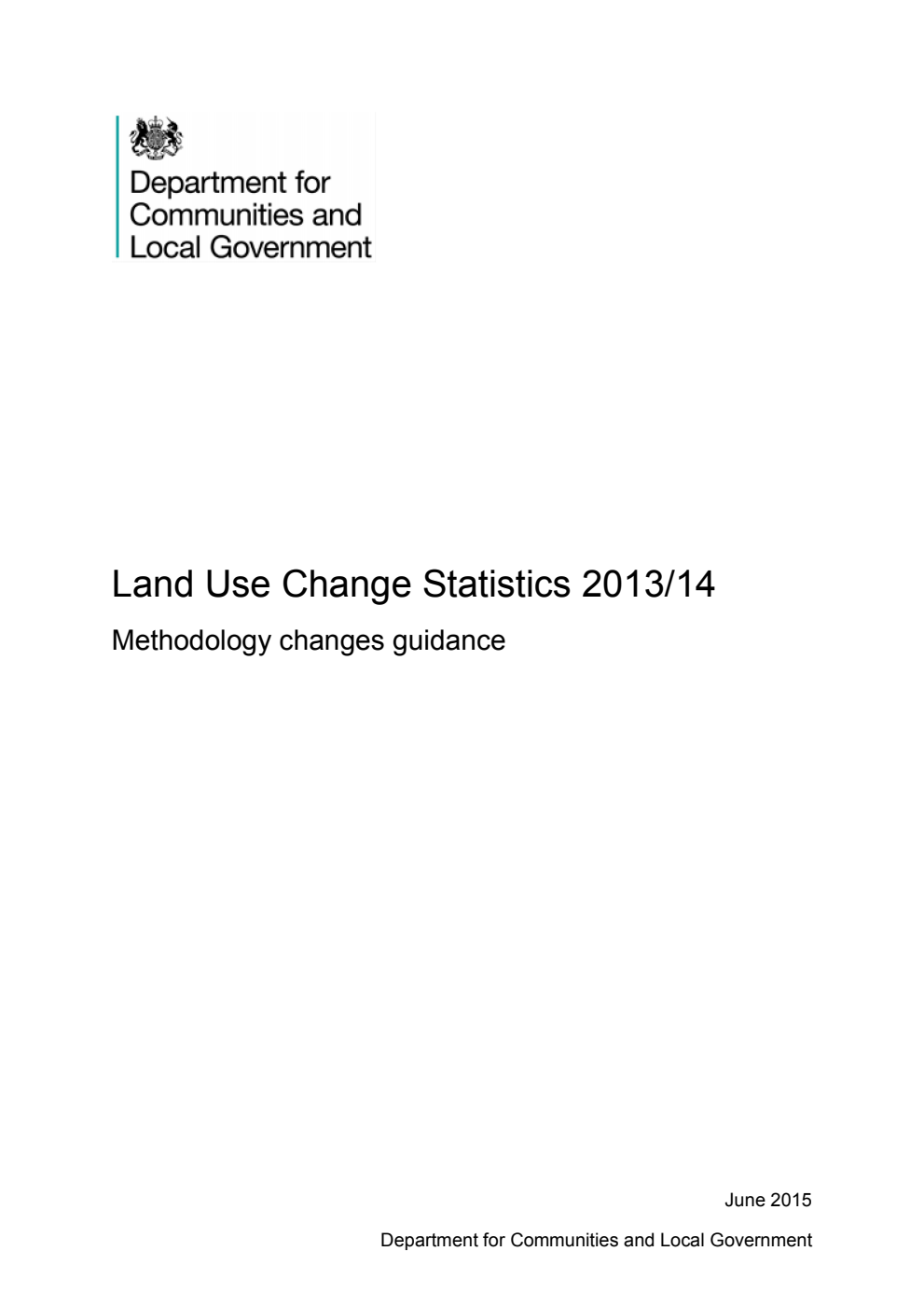 Department for
Communities and
Local Government

Land Use Change Statistics 2013/14

Methodology changes guidance

June 2015

Department for Communities and Local Government